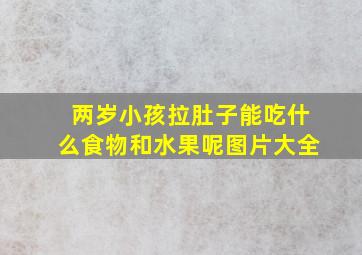 两岁小孩拉肚子能吃什么食物和水果呢图片大全